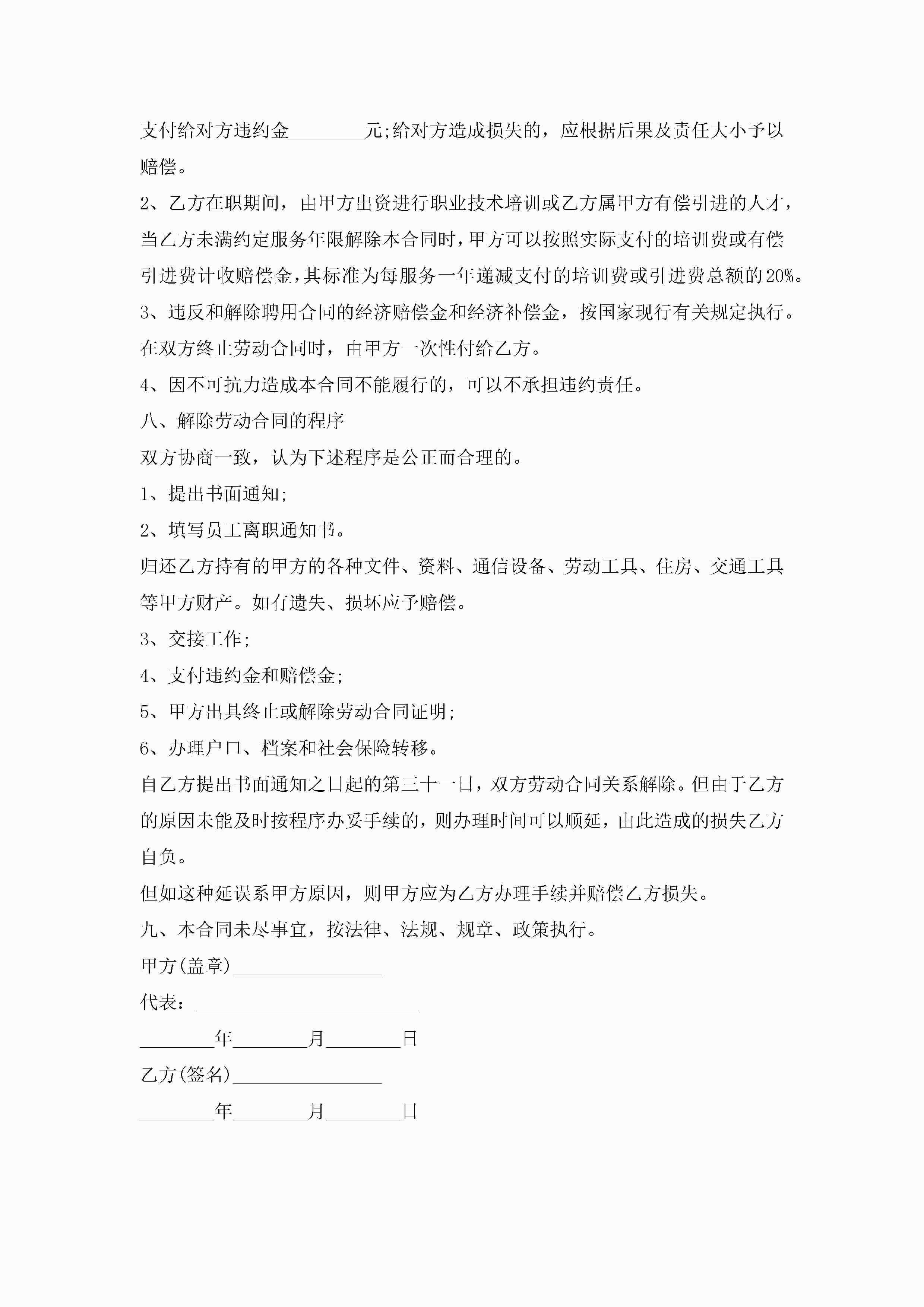 支付给对方违约金________元;给对方造成损失的，应根据后果及责任大小予以赔偿。

2、乙方在职期间，由甲方出资进行职业技术培训或乙方属甲方有偿引进的人才，当乙方未满约定服务年限解除本合同时，甲方可以按照实际支付的培训费或有偿引进费计收赔偿金，其标准为每服务一年递减支付的培训费或引进费总额的20%。

3、违反和解除聘用合同的经济赔偿金和经济补偿金，按国家现行有关规定执行。在双方终止劳动合同时，由甲方一次性付给乙方。

4、因不可抗力造成本合同不能履行的，可以不承担违约责任。

八、解除劳动合同的程序

双方协商一致，认为下述程序是公正而合理的。

1、提出书面通知;

2、填写员工离职通知书。

归还乙方持有的甲方的各种文件、资料、通信设备、劳动工具、住房、交通工具等甲方财产。如有遗失、损坏应予赔偿。

3、交接工作;

4、支付违约金和赔偿金;

5、甲方出具终止或解除劳动合同证明;

6、办理户口、档案和社会保险转移。

自乙方提出书面通知之日起的第三十一日，双方劳动合同关系解除。但由于乙方的原因未能及时按程序办妥手续的，则办理时间可以顺延，由此造成的损失乙方自负。

但如这种延误系甲方原因，则甲方应为乙方办理手续并赔偿乙方损失。

九、本合同未尽事宜，按法律、法规、规章、政策执行。

甲方(盖章)________________

代表：________________________

________年________月________日

乙方(签名)________________

________年________月________日